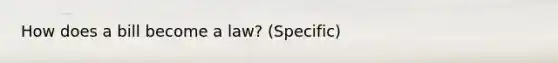 How does a bill become a law? (Specific)